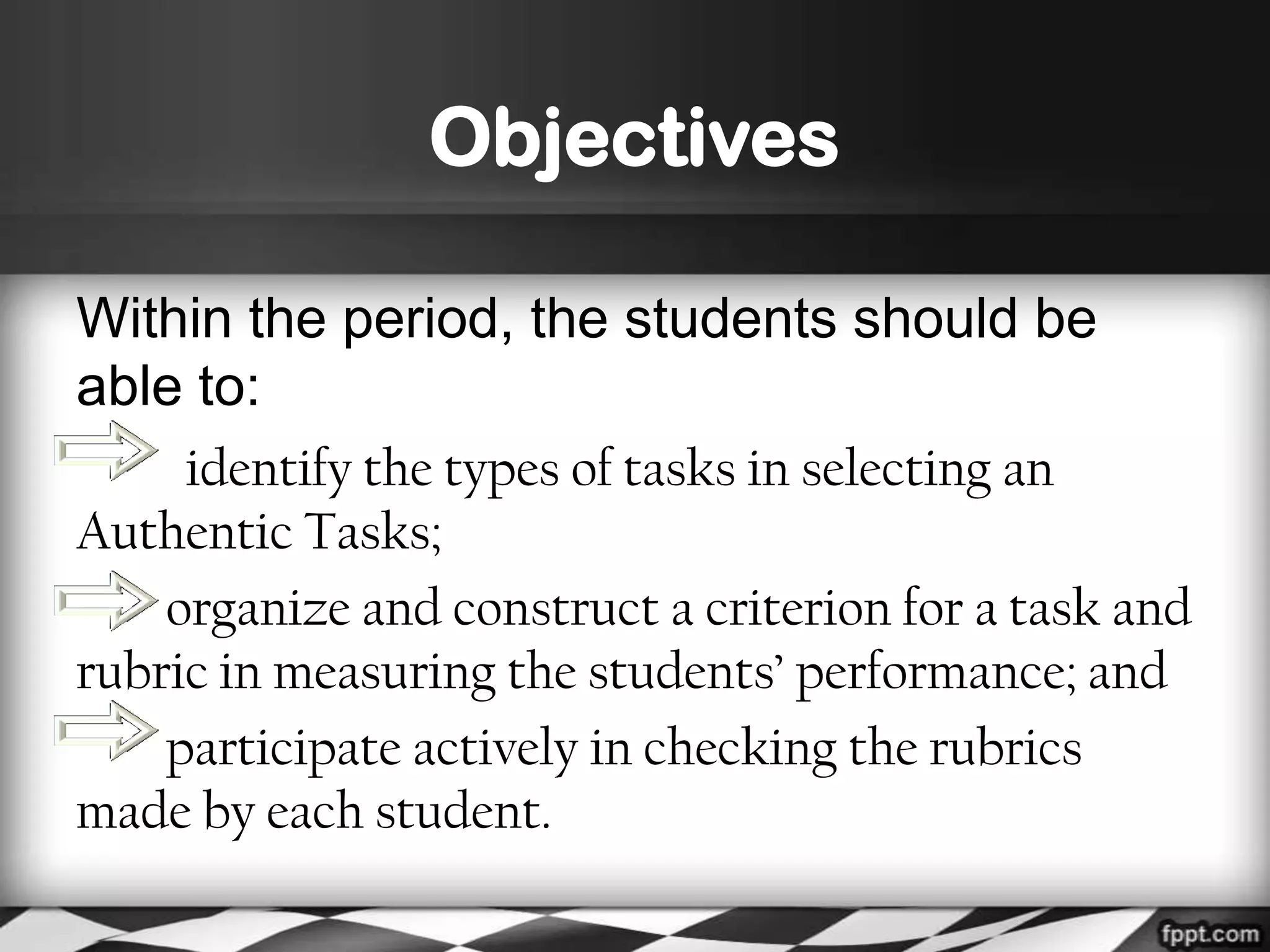 Objectives

Within the period, the students should be able to:

identify the types of tasks in selecting an Authentic Tasks;

organize and construct a criterion for a task and rubric in measuring the students' performance; and

participate actively in checking the rubrics made by each student.

fppt.com